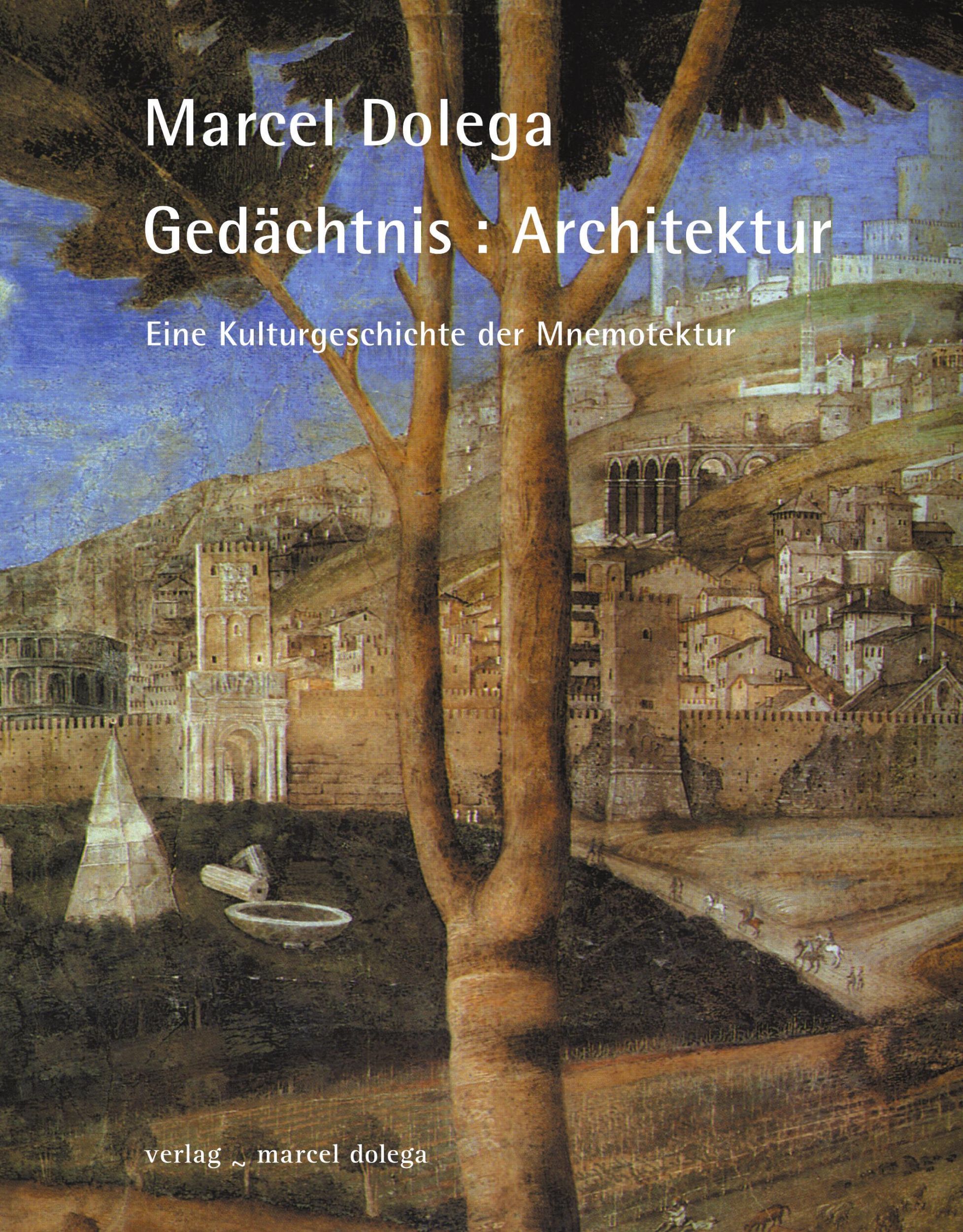 Marcel Dolega

Gedächtnis : Architektur

Eine Kulturgeschichte der Mnemotektur

verlag ~ marcel dolega